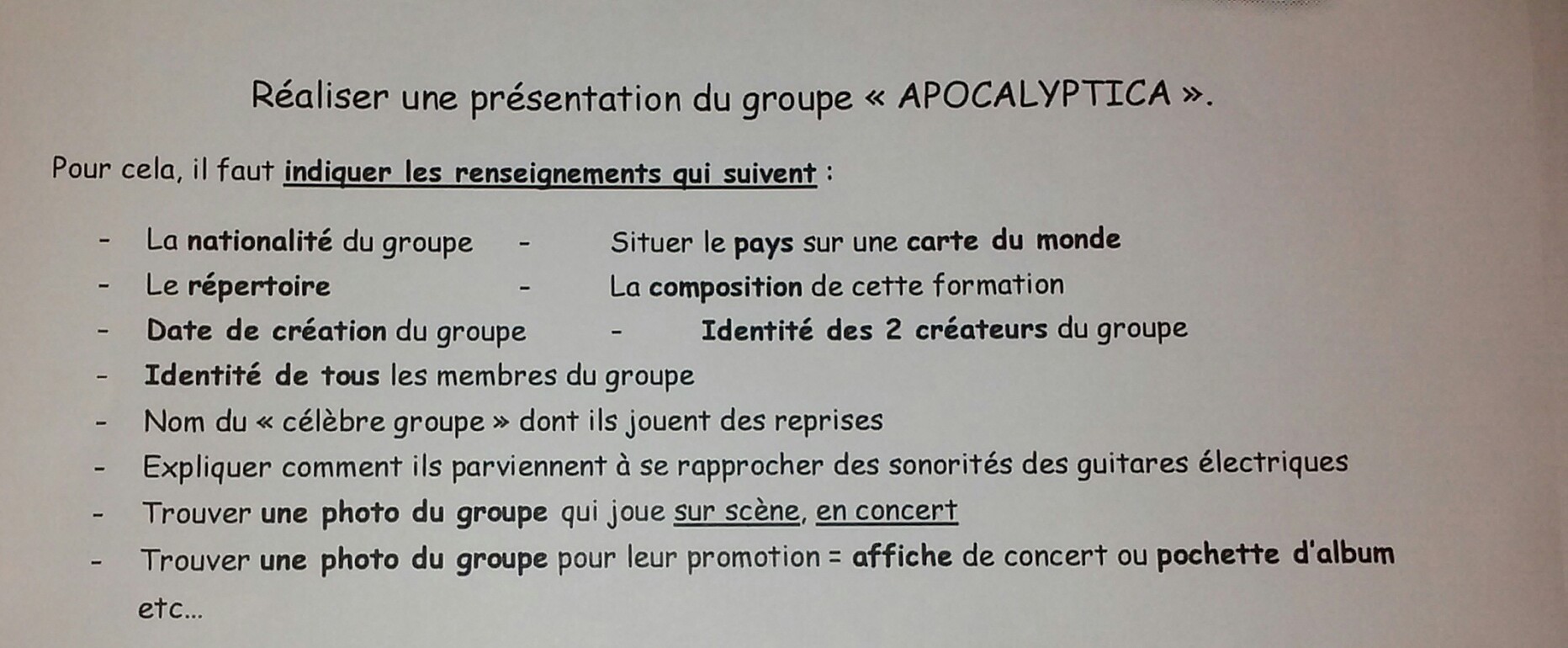 Réaliser une présentation du groupe « APOCALYPTICA ».

Pour cela, il faut indiquer les renseignements qui suivent :

- La nationalité du groupe
- Situer le pays sur une carte du monde
- Le répertoire
- La composition de cette formation
- Date de création du groupe
- Identité des 2 créateurs du groupe
- Identité de tous les membres du groupe
- Nom du « célèbre groupe » dont ils jouent des reprises
- Expliquer comment ils parviennent à se rapprocher des sonorités des guitares électriques
- Trouver une photo du groupe qui joue sur scène, en concert
- Trouver une photo du groupe pour leur promotion = affiche de concert ou pochette d'album etc...